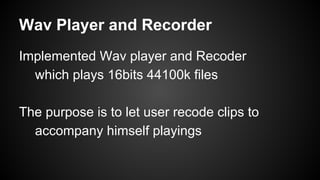 Wav Player and Recorder

Implemented Wav player and Recoder which plays 16bits 44100k files

The purpose is to let user recode clips to accompany himself playings